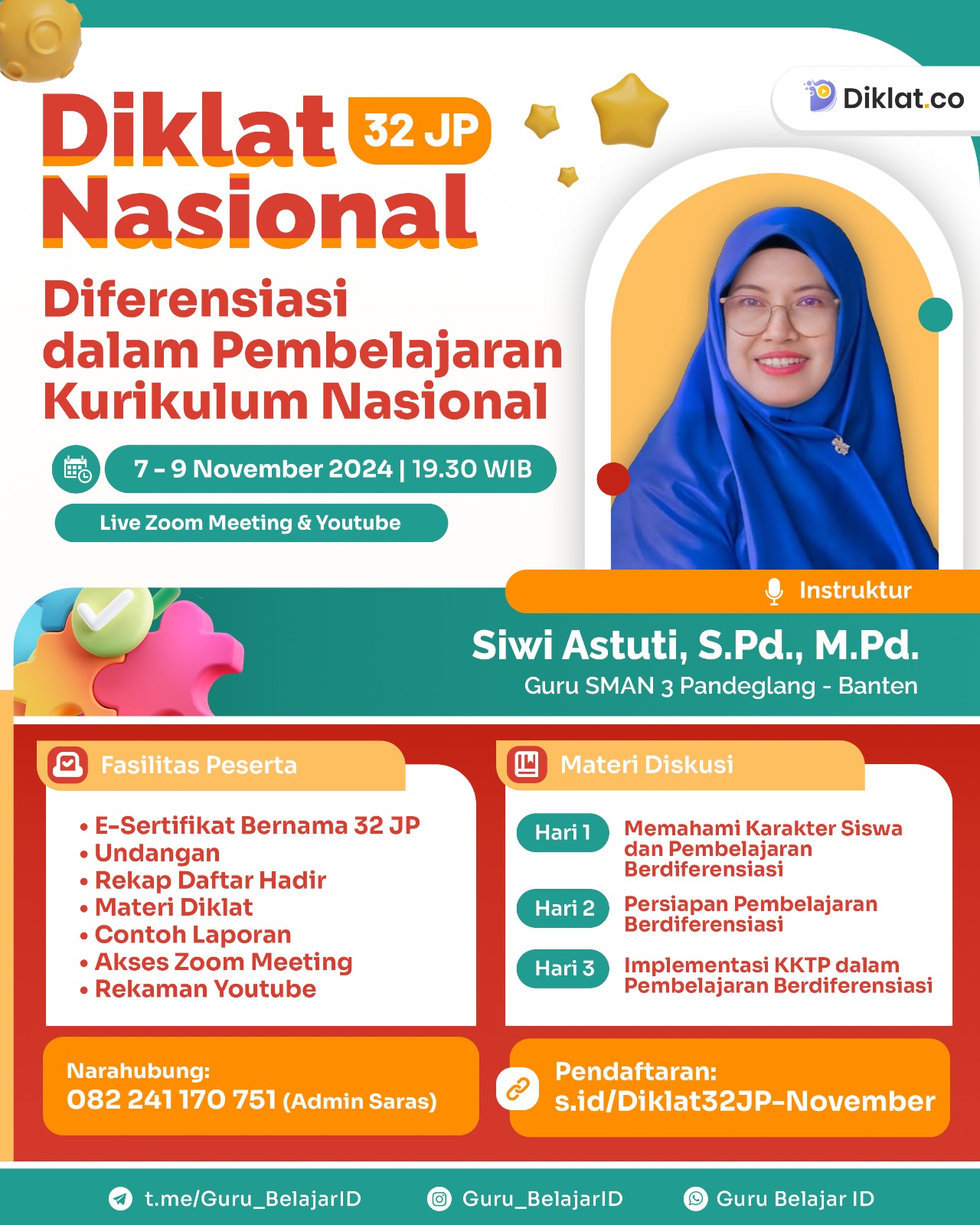 Diklat.co

Diklat 32 JP Nasional

Diferensiasi dalam Pembelajaran Kurikulum Nasional

7 - 9 November 2024 | 19.30 WIB

Live Zoom Meeting & Youtube

Instruktur

Siwi Astuti, S.Pd., M.Pd.
Guru SMAN 3 Pandeglang - Banten

Fasilitas Peserta

• E-Sertifikat Bernama 32 JP
• Undangan
• Rekap Daftar Hadir
• Materi Diklat
• Contoh Laporan
• Akses Zoom Meeting
• Rekaman Youtube

Materi Diskusi

Hari 1 Memahami Karakter Siswa dan Pembelajaran Berdiferensiasi

Hari 2 Persiapan Pembelajaran Berdiferensiasi

Hari 3 Implementasi KKTP dalam Pembelajaran Berdiferensiasi

Narahubung:
082 241 170 751 (Admin Saras)

Pendaftaran:
s.id/Diklat32JP-November

t.me/Guru_BelajarID Guru_BelajarID Guru Belajar ID